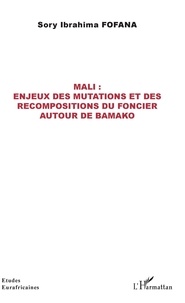 Sory Ibrahima FOFANA

MALI :
ENJEUX DES MUTATIONS ET DES RECOMPOSITIONS DU FONCIER AUTOUR DE BAMAKO

Etudes
Eurafricaines

L'Harmattan